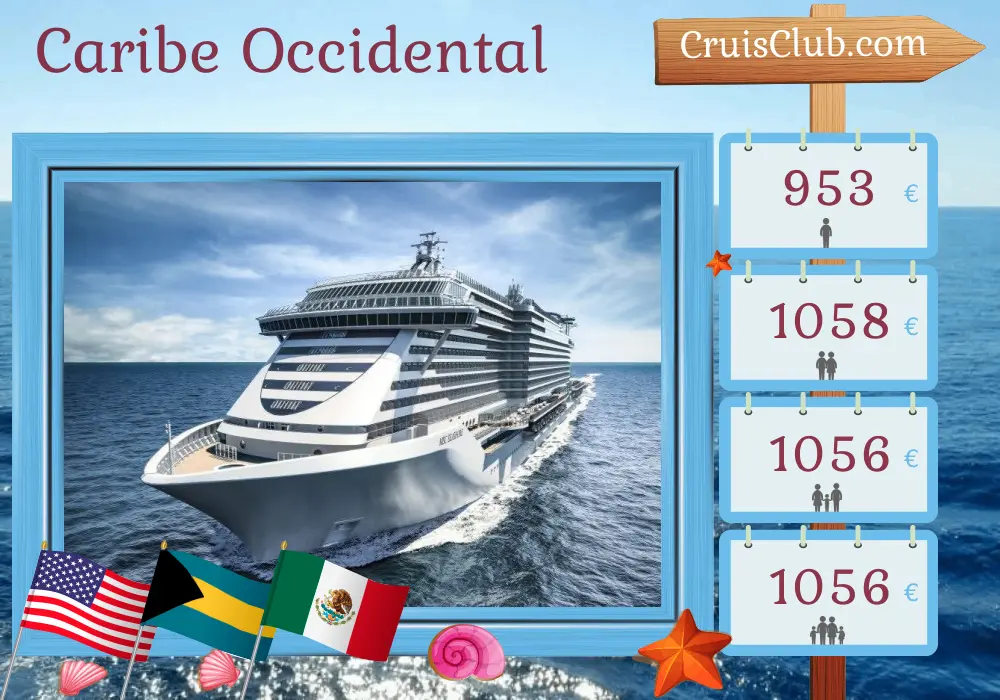 Caribe Occidental

CruisClub.com

953 €

1058 €

1056 €

1056 €